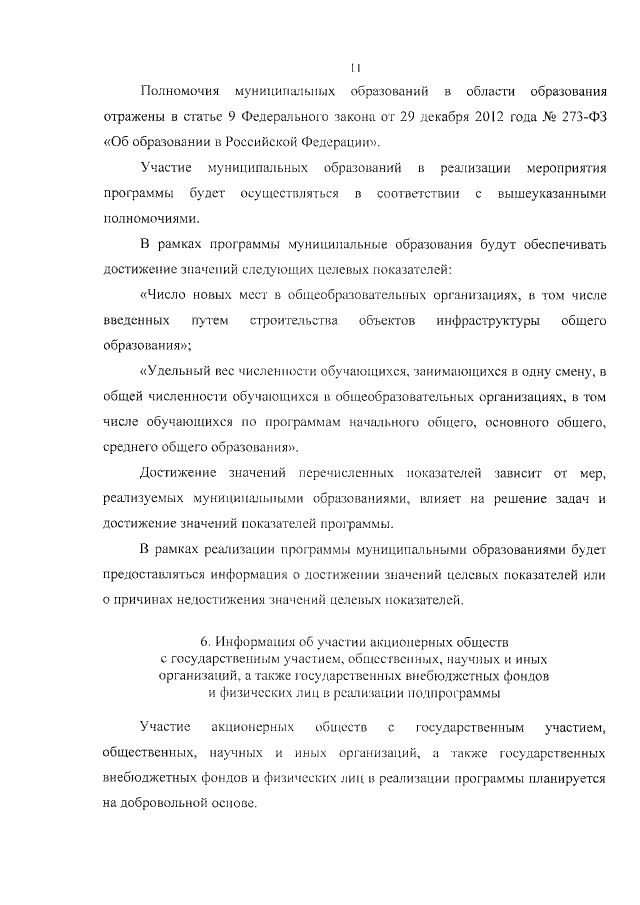 11

Полномочия муниципальных образований в области образования отражены в статье 9 Федерального закона от 29 декабря 2012 года № 273-ФЗ «Об образовании в Российской Федерации».

Участие муниципальных образований в реализации мероприятия программы будет осуществляться в соответствии с вышеуказанными полномочиями.

В рамках программы муниципальные образования будут обеспечивать достижение значений следующих целевых показателей:

«Число новых мест в общеобразовательных организациях, в том числе введенных путем строительства объектов инфраструктуры общего образования»;

«Удельный вес численности обучающихся, занимающихся в одну смену, в общей численности обучающихся в общеобразовательных организациях, в том числе обучающихся по программам начального общего, основного общего, среднего общего образования».

Достижение значений перечисленных показателей зависит от мер, реализуемых муниципальными образованиями, влияет на решение задач и достижение значений показателей программы.

В рамках реализации программы муниципальными образованиями будет предоставляться информация о достижении значений целевых показателей или о причинах недостижения значений целевых показателей.

6. Информация об участии акционерных обществ с государственным участием, общественных, научных и иных организаций, а также государственных внебюджетных фондов и физических лиц в реализации подпрограммы

Участие акционерных обществ с государственным участием, общественных, научных и иных организаций, а также государственных внебюджетных фондов и физических лиц в реализации программы планируется на добровольной основе.